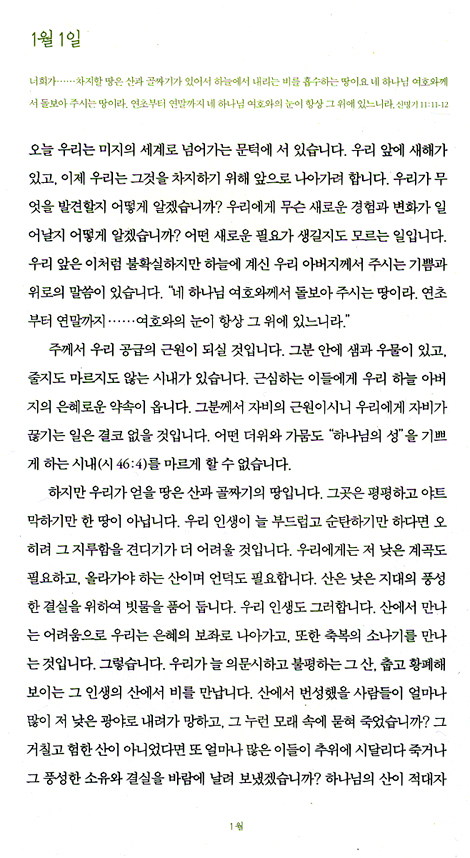 1월 1일

너희가……차지할 땅은 산과 골짜기가 있어서 하늘에서 내리는 비를 흡수하는 땅이요 네 하나님 여호와께서 돌보아 주시는 땅이라. 연초부터 연말까지 네 하나님 여호와의 눈이 항상 그 위에 있느니라. 신명기 11:11-12

오늘 우리는 미지의 세계로 넘어가는 문턱에 서 있습니다. 우리 앞에 새해가 있고, 이제 우리는 그것을 차지하기 위해 앞으로 나아가려 합니다. 우리가 무엇을 발견할지 어떻게 알겠습니까? 우리에게 무슨 새로운 경험과 변화가 일어날지 어떻게 알겠습니까? 어떤 새로운 필요가 생길지도 모르는 일입니다. 우리 앞은 이처럼 불확실하지만 하늘에 계신 우리 아버지께서 주시는 기쁨과 위로의 말씀이 있습니다. "네 하나님 여호와께서 돌보아 주시는 땅이라. 연초부터 연말까지……여호와의 눈이 항상 그 위에 있느니라."

주께서 우리 공급의 근원이 되실 것입니다. 그분 안에 샘과 우물이 있고, 줄지도 마르지도 않는 시내가 있습니다. 근심하는 이들에게 우리 하늘 아버지의 은혜로운 약속이 옵니다. 그분께서 자비의 근원이시니 우리에게 자비가 끊기는 일은 결코 없을 것입니다. 어떤 더위와 가뭄도 "하나님의 성"을 기쁘게 하는 시내(시 46:4)를 마르게 할 수 없습니다.

하지만 우리가 얻을 땅은 산과 골짜기의 땅입니다. 그곳은 평평하고 야트막하기만 한 땅이 아닙니다. 우리 인생이 늘 부드럽고 순탄하기만 하다면 오히려 그 지루함을 견디기가 더 어려울 것입니다. 우리에게는 저 낮은 계곡도 필요하고, 올라가야 하는 산이며 언덕도 필요합니다. 산은 낮은 지대의 풍성한 결실을 위하여 빗물을 품어 둡니다. 우리 인생도 그러합니다. 산에서 만나는 어려움으로 우리는 은혜의 보좌로 나아가고, 또한 축복의 소나기를 만나는 것입니다. 그렇습니다. 우리가 늘 의문시하고 불평하는 그 산, 춥고 황폐해 보이는 그 인생의 산에서 비를 만납니다. 산에서 번성했을 사람들이 얼마나 많이 저 낮은 광야로 내려가 망하고, 그 누런 모래 속에 묻혀 죽었습니까? 그 거칠고 험한 산이 아니었다면 또 얼마나 많은 이들이 추위에 시달리다 죽거나 그 풍성한 소유와 결실을 바람에 날려 보냈겠습니까? 하나님의 산이 적대자

1월